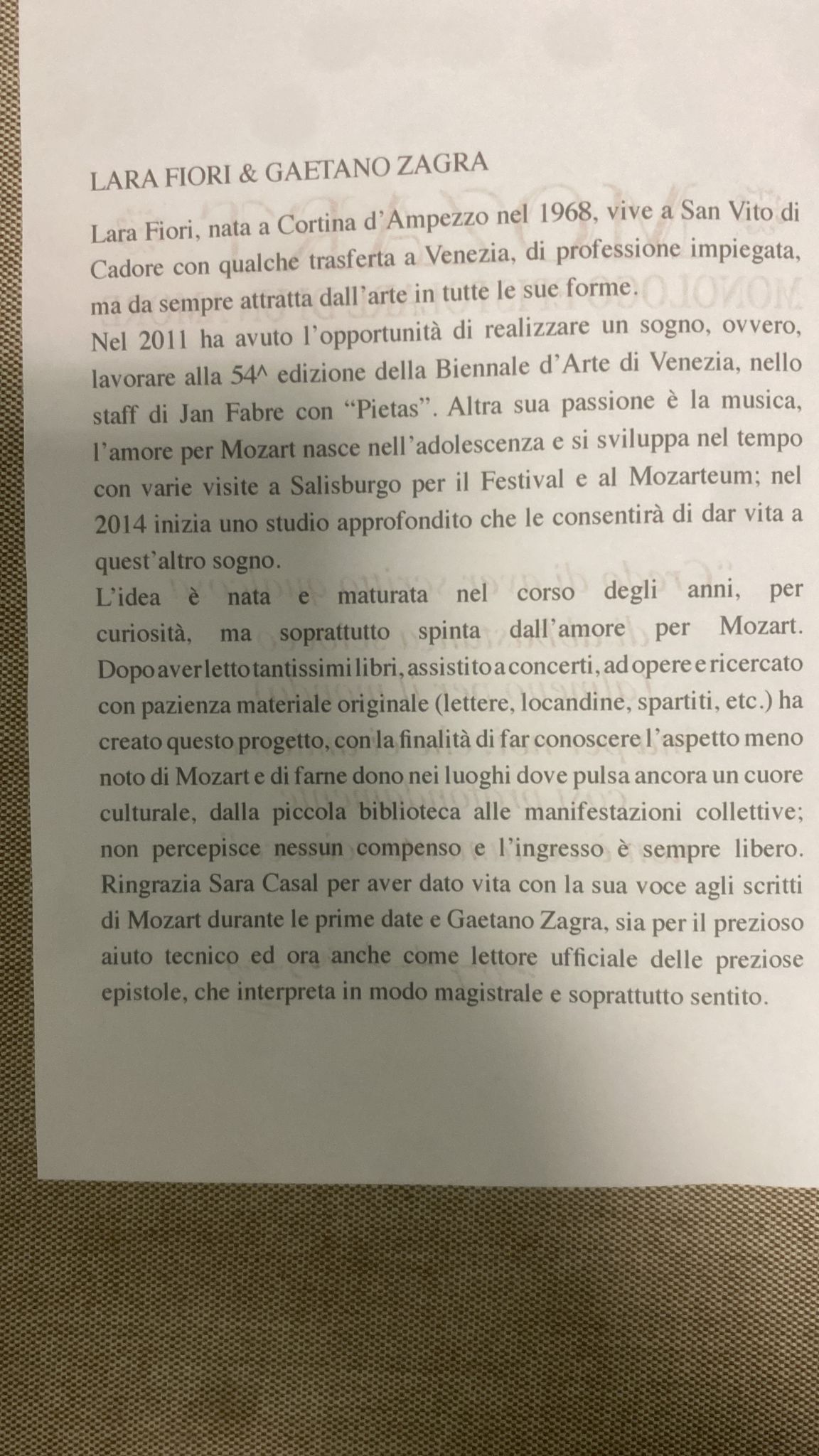 LARA FIORI & GAETANO ZAGRA

Lara Fiori, nata a Cortina d'Ampezzo nel 1968, vive a San Vito di Cadore con qualche trasferta a Venezia, di professione impiegata, ma da sempre attratta dall'arte in tutte le sue forme.
Nel 2011 ha avuto l'opportunità di realizzare un sogno, ovvero, lavorare alla 54^ edizione della Biennale d'Arte di Venezia, nello staff di Jan Fabre con "Pietas". Altra sua passione è la musica, l'amore per Mozart nasce nell'adolescenza e si sviluppa nel tempo con varie visite a Salisburgo per il Festival e al Mozarteum; nel 2014 inizia uno studio approfondito che le consentirà di dar vita a quest'altro sogno.
L'idea è nata e maturata nel corso degli anni, per curiosità, ma soprattutto spinta dall'amore per Mozart. Dopo aver letto tantissimi libri, assistito a concerti, ad opere e ricercato con pazienza materiale originale (lettere, locandine, spartiti, etc.) ha creato questo progetto, con la finalità di far conoscere l'aspetto meno noto di Mozart e di farne dono nei luoghi dove pulsa ancora un cuore culturale, dalla piccola biblioteca alle manifestazioni collettive; non percepisce nessun compenso e l'ingresso è sempre libero. Ringrazia Sara Casal per aver dato vita con la sua voce agli scritti di Mozart durante le prime date e Gaetano Zagra, sia per il prezioso aiuto tecnico ed ora anche come lettore ufficiale delle preziose epistole, che interpreta in modo magistrale e soprattutto sentito.